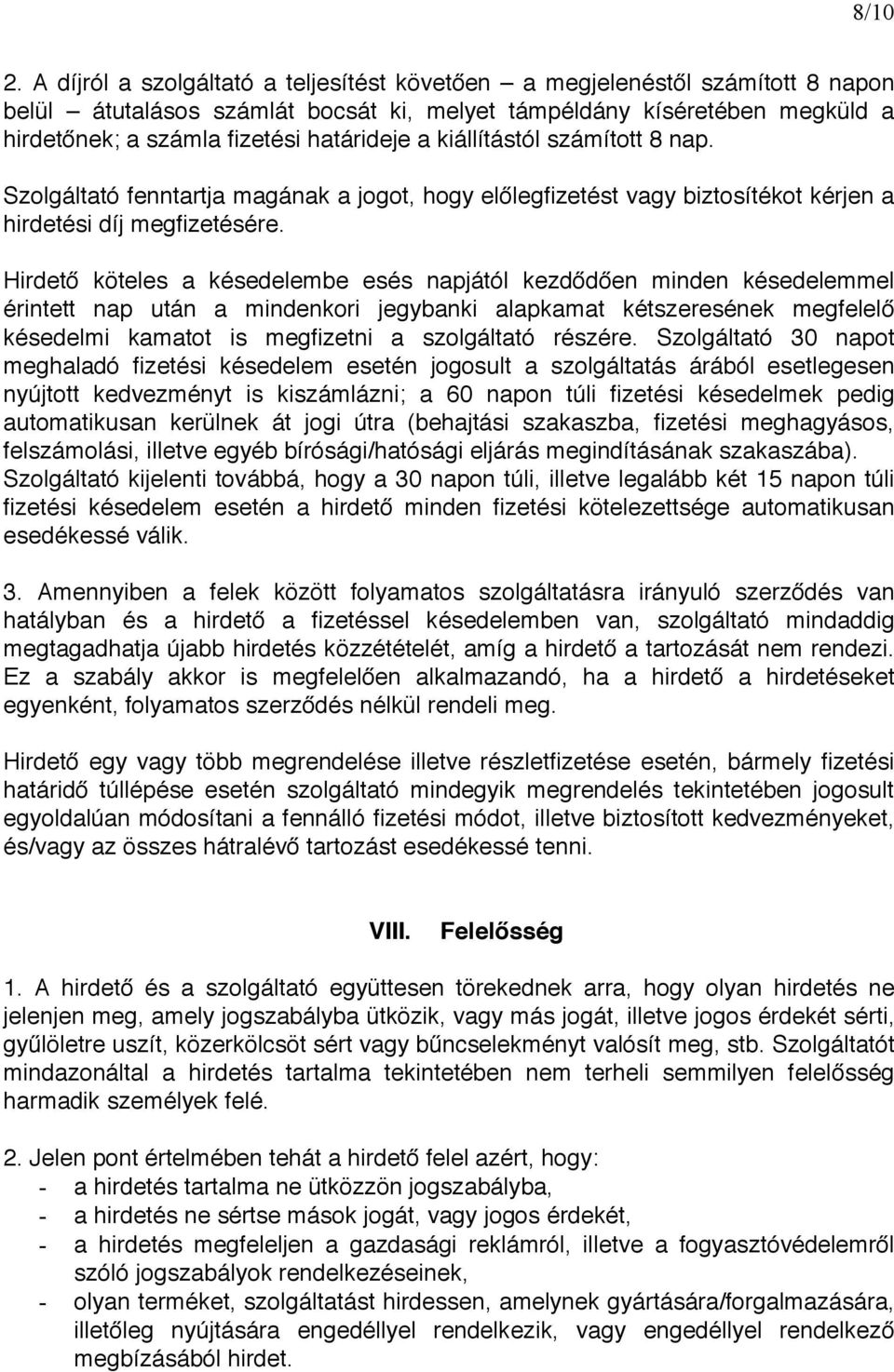 8/10

2. A díjról a szolgáltató a teljesítést követően – a megjelenéstől számított 8 napon belül – átutalásos számlát bocsát ki, melyet támpéldány kíséretében megküld a hirdetőnek; a számla fizetési határideje a kiállítástól számított 8 nap.

Szolgáltató fenntartja magának a jogot, hogy előlegfizetést vagy biztosítékot kérjen a hirdetési díj megfizetésére.

Hirdető köteles a késedelembe esés napjától kezdődően minden késedelemmel érintett nap után a mindenkori jegybanki alapkamat kétszeresének megfelelő késedelmi kamatot is megfizetni a szolgáltató részére. Szolgáltató 30 napot meghaladó fizetési késedelem esetén jogosult a szolgáltatás árából esetlegesen nyújtott kedvezményt is kiszámlázni; a 60 napon túli fizetési késedelmek pedig automatikusan kerülnek át jogi útra (behajtási szakaszba, fizetési meghagyásos, felszámolási, illetve egyéb bírósági/hatósági eljárás megindításának szakaszába). Szolgáltató kijelenti továbbá, hogy a 30 napon túli, illetve legalább két 15 napon túli fizetési késedelem esetén a hirdető minden fizetési kötelezettsége automatikusan esedékessé válik.

3. Amennyiben a felek között folyamatos szolgáltatásra irányuló szerződés van hatályban és a hirdető a fizetéssel késedelemben van, szolgáltató mindaddig megtagadhatja újabb hirdetés közzétételét, amíg a hirdető a tartozását nem rendezi. Ez a szabály akkor is megfelelően alkalmazandó, ha a hirdető a hirdetéseket egyenként, folyamatos szerződés nélkül rendeli meg.

Hirdető egy vagy több megrendelése illetve részletfizetése esetén, bármely fizetési határidő túllépése esetén szolgáltató mindegyik megrendelés tekintetében jogosult egyoldalúan módosítani a fennálló fizetési módot, illetve biztosított kedvezményeket, és/vagy az összes hátralévő tartozást esedékessé tenni.

VIII. Felelősség

1. A hirdető és a szolgáltató együttesen törekednek arra, hogy olyan hirdetés ne jelenjen meg, amely jogszabályba ütközik, vagy más jogát, illetve jogos érdekét sérti, gyűlöletre uszít, közerkölcsöt sért vagy bűncselekményt valósít meg, stb. Szolgáltatót mindazonáltal a hirdetés tartalma tekintetében nem terheli semmilyen felelősség harmadik személyek felé.

2. Jelen pont értelmében tehát a hirdető felel azért, hogy:
- a hirdetés tartalma ne ütközzön jogszabályba,
- a hirdetés ne sértse mások jogát, vagy jogos érdekét,
- a hirdetés megfeleljen a gazdasági reklámról, illetve a fogyasztóvédelemről szóló jogszabályok rendelkezéseinek,
- olyan terméket, szolgáltatást hirdessen, amelynek gyártására/forgalmazására, illetőleg nyújtására engedéllyel rendelkezik, vagy engedéllyel rendelkező megbízásából hirdet.